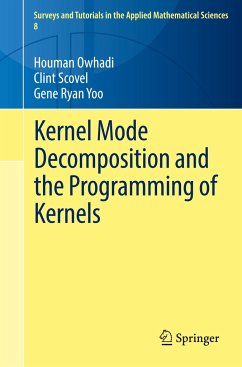 Surveys and Tutorials in the Applied Mathematical Sciences
8

Houman Owhadi
Clint Scovel
Gene Ryan Yoo

Kernel Mode Decomposition and the Programming of Kernels

Springer